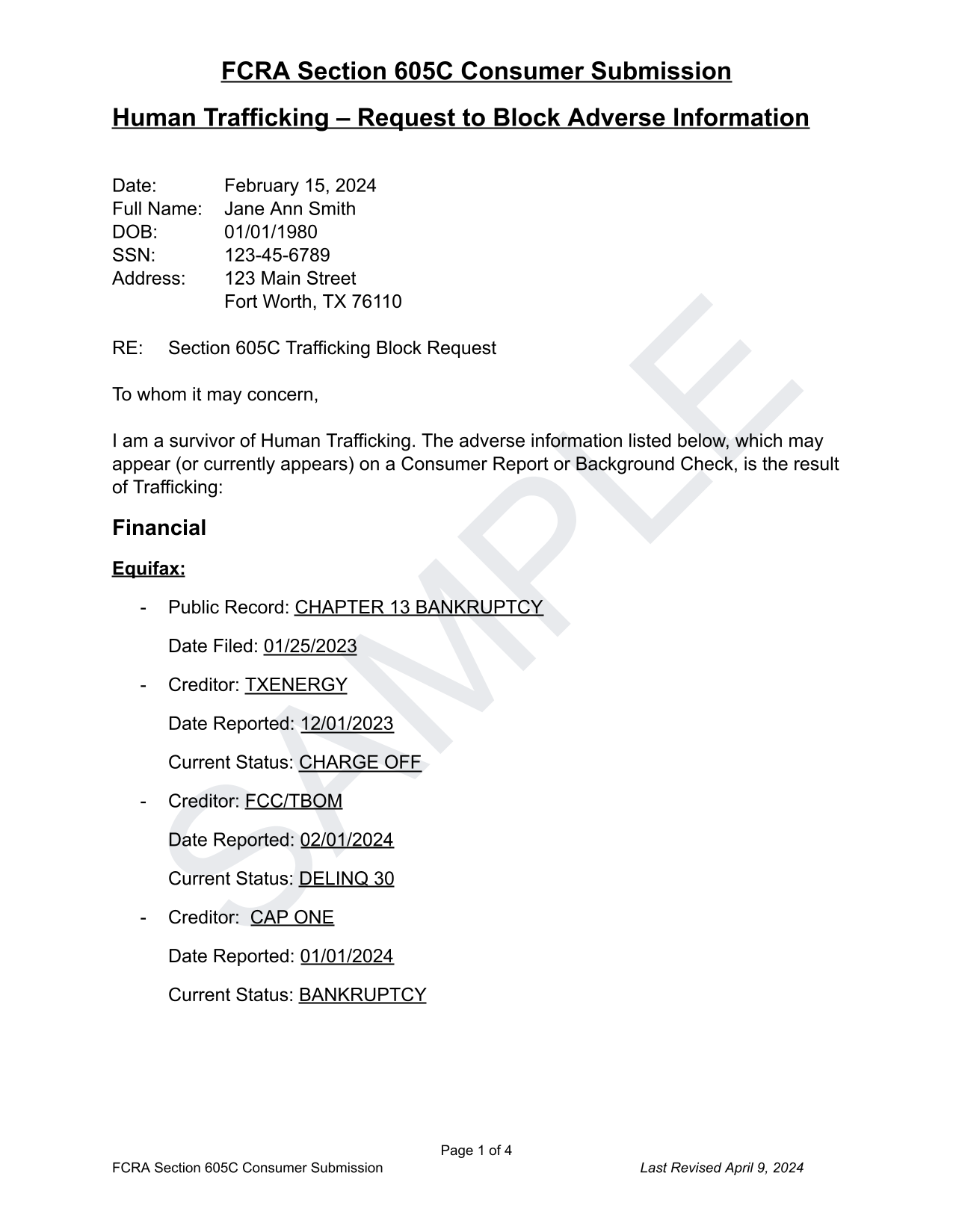 FCRA Section 605C Consumer Submission

Human Trafficking – Request to Block Adverse Information

Date: February 15, 2024
Full Name: Jane Ann Smith
DOB: 01/01/1980
SSN: 123-45-6789
Address: 123 Main Street
Fort Worth, TX 76110

RE: Section 605C Trafficking Block Request

To whom it may concern,

I am a survivor of Human Trafficking. The adverse information listed below, which may appear (or currently appears) on a Consumer Report or Background Check, is the result of Trafficking:

Financial

Equifax:

- Public Record: CHAPTER 13 BANKRUPTCY
Date Filed: 01/25/2023
- Creditor: TXENERGY
Date Reported: 12/01/2023
Current Status: CHARGE OFF
- Creditor: FCC/TBOM
Date Reported: 02/01/2024
Current Status: DELINQ 30
- Creditor: CAP ONE
Date Reported: 01/01/2024
Current Status: BANKRUPTCY

SAMPLE

Page 1 of 4
FCRA Section 605C Consumer Submission
Last Revised April 9, 2024